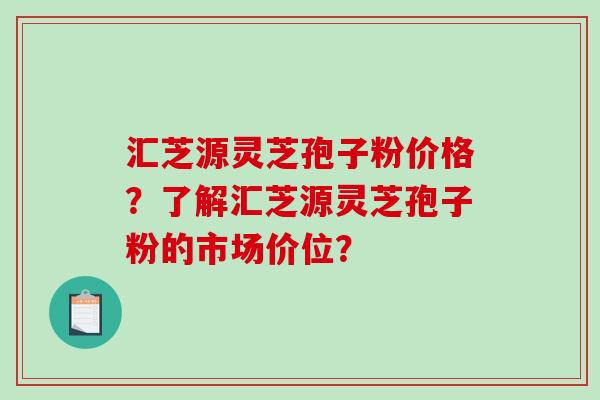 汇芝源灵芝孢子粉价格？了解汇芝源灵芝孢子粉的市场价位？